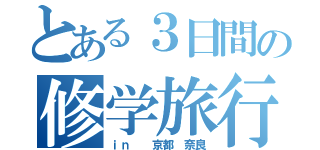 とある３日間の
修学旅行
ｉｎ　京都　奈良